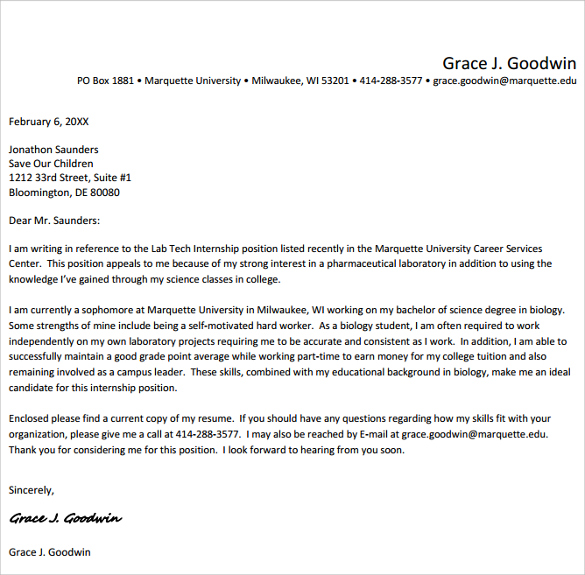 Grace J. Goodwin
PO Box 1881 • Marquette University • Milwaukee, WI 53201 • 414-288-3577 • grace.goodwin@marquette.edu

February 6, 20XX

Jonathon Saunders
Save Our Children
1212 33rd Street, Suite #1
Bloomington, DE 80080

Dear Mr. Saunders:

I am writing in reference to the Lab Tech Internship position listed recently in the Marquette University Career Services Center. This position appeals to me because of my strong interest in a pharmaceutical laboratory in addition to using the knowledge I've gained through my science classes in college.

I am currently a sophomore at Marquette University in Milwaukee, WI working on my bachelor of science degree in biology. Some strengths of mine include being a self-motivated hard worker. As a biology student, I am often required to work independently on my own laboratory projects requiring me to be accurate and consistent as I work. In addition, I am able to successfully maintain a good grade point average while working part-time to earn money for my college tuition and also remaining involved as a campus leader. These skills, combined with my educational background in biology, make me an ideal candidate for this internship position.

Enclosed please find a current copy of my resume. If you should have any questions regarding how my skills fit with your organization, please give me a call at 414-288-3577. I may also be reached by E-mail at grace.goodwin@marquette.edu. Thank you for considering me for this position. I look forward to hearing from you soon.

Sincerely,

Grace J. Goodwin

Grace J. Goodwin